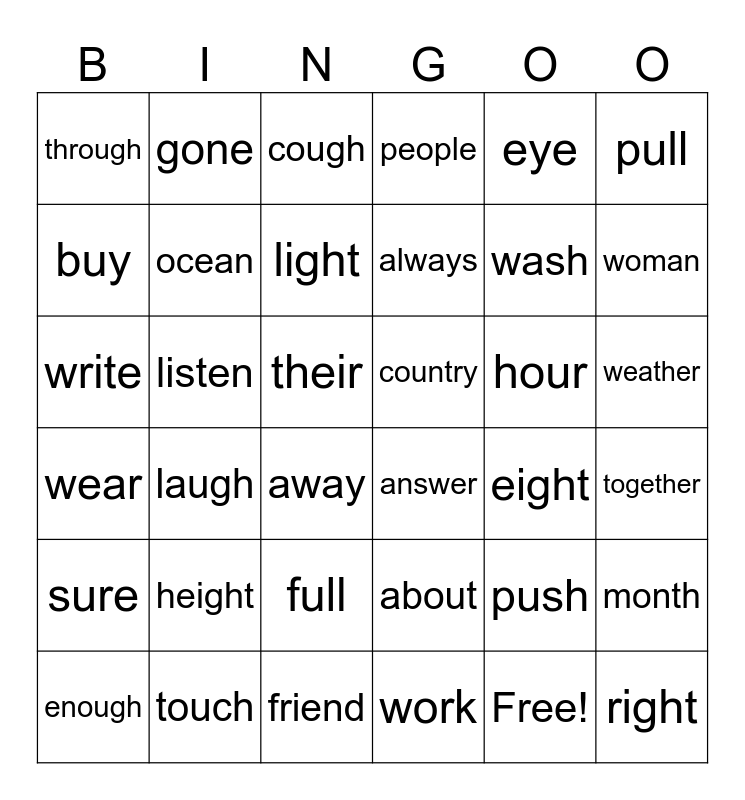 | B | I | N | G | O | O |
|---|---|---|---|---|---|
| through | gone | cough | people | eye | pull |
| buy | ocean | light | always | wash | woman |
| write | listen | their | country | hour | weather |
| wear | laugh | away | answer | eight | together |
| sure | height | full | about | push | month |
| enough | touch | friend | work | Free! | right |